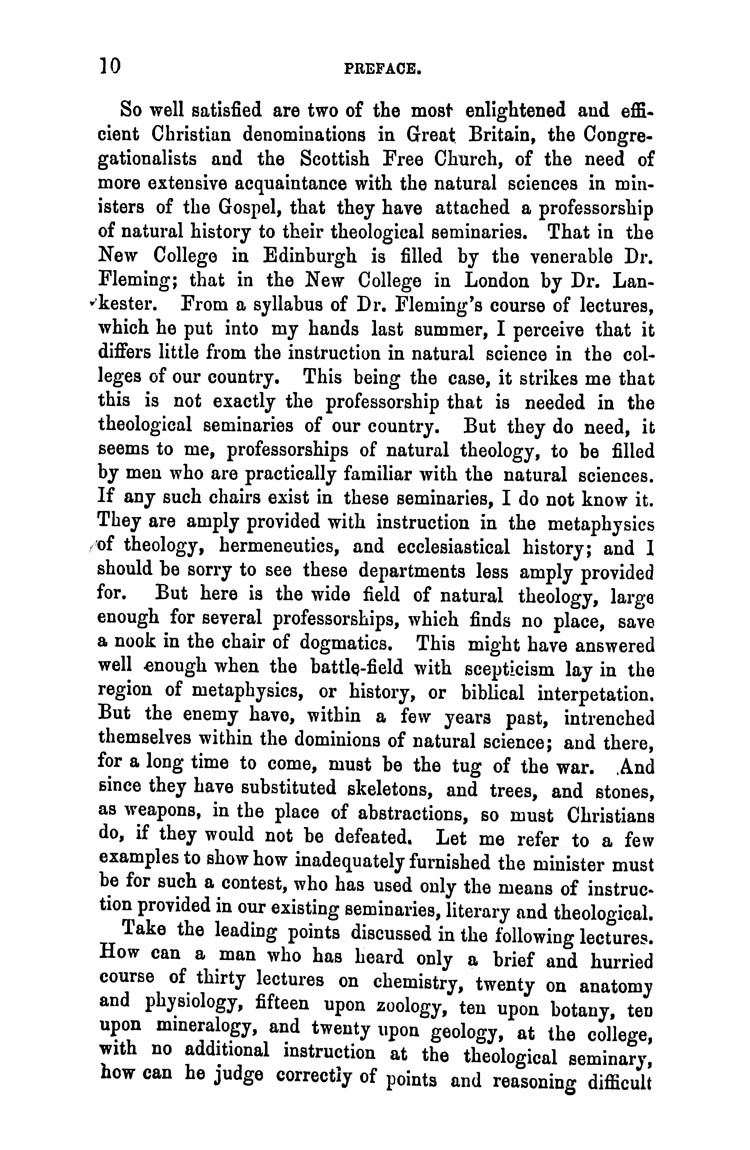 10 PREFACE.

So well satisfied are two of the most enlightened and efficient Christian denominations in Great Britain, the Congregationalists and the Scottish Free Church, of the need of more extensive acquaintance with the natural sciences in ministers of the Gospel, that they have attached a professorship of natural history to their theological seminaries. That in the New College in Edinburgh is filled by the venerable Dr. Fleming; that in the New College in London by Dr. Lankester. From a syllabus of Dr. Fleming's course of lectures, which he put into my hands last summer, I perceive that it differs little from the instruction in natural science in the colleges of our country. This being the case, it strikes me that this is not exactly the professorship that is needed in the theological seminaries of our country. But they do need, it seems to me, professorships of natural theology, to be filled by men who are practically familiar with the natural sciences. If any such chairs exist in these seminaries, I do not know it. They are amply provided with instruction in the metaphysics of theology, hermeneutics, and ecclesiastical history; and I should be sorry to see these departments less amply provided for. But here is the wide field of natural theology, large enough for several professorships, which finds no place, save a nook in the chair of dogmatics. This might have answered well enough when the battle-field with scepticism lay in the region of metaphysics, or history, or biblical interpetation. But the enemy have, within a few years past, intrenched themselves within the dominions of natural science; and there, for a long time to come, must be the tug of the war. And since they have substituted skeletons, and trees, and stones, as weapons, in the place of abstractions, so must Christians do, if they would not be defeated. Let me refer to a few examples to show how inadequately furnished the minister must be for such a contest, who has used only the means of instruction provided in our existing seminaries, literary and theological.

Take the leading points discussed in the following lectures. How can a man who has heard only a brief and hurried course of thirty lectures on chemistry, twenty on anatomy and physiology, fifteen upon zoology, ten upon botany, ten upon mineralogy, and twenty upon geology, at the college, with no additional instruction at the theological seminary, how can he judge correctly of points and reasoning difficult